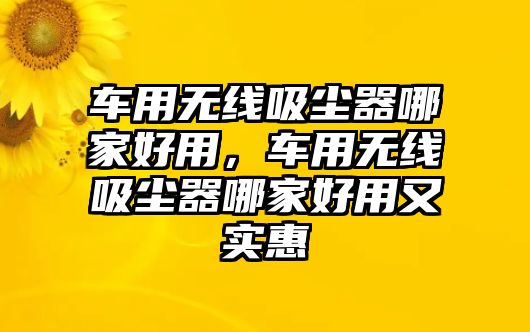 车用无线吸尘器哪家好用，车用无线吸尘器哪家好用又实惠